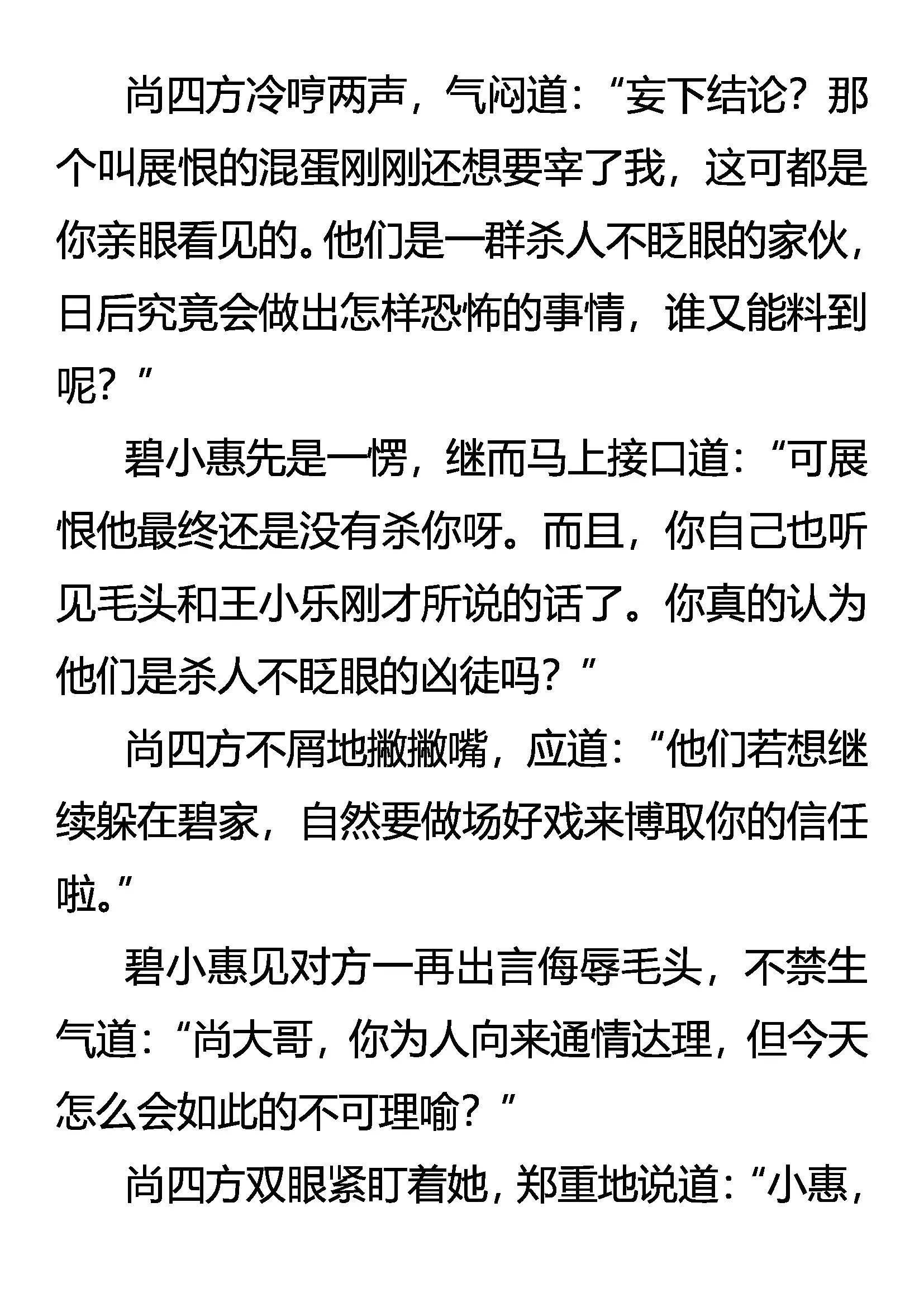 尚四方冷哼两声，气闷道：“妄下结论？那个叫展恨的混蛋刚刚还想要宰了我，这可都是你亲眼看见的。他们是一群杀人不眨眼的家伙，日后究竟会做出怎样恐怖的事情，谁又能料到呢？”

碧小惠先是一愣，继而马上接口道：“可展恨他最终还是没有杀你呀。而且，你自己也听见毛头和王小乐刚才所说的话了。你真的认为他们是杀人不眨眼的凶徒吗？”

尚四方不屑地撇撇嘴，应道：“他们若想继续躲在碧家，自然要做场好戏来博取你的信任啦。”

碧小惠见对方一再出言侮辱毛头，不禁生气道：“尚大哥，你为人向来通情达理，但今天怎么会如此的不可理喻？”

尚四方双眼紧盯着她，郑重地说道：“小惠，